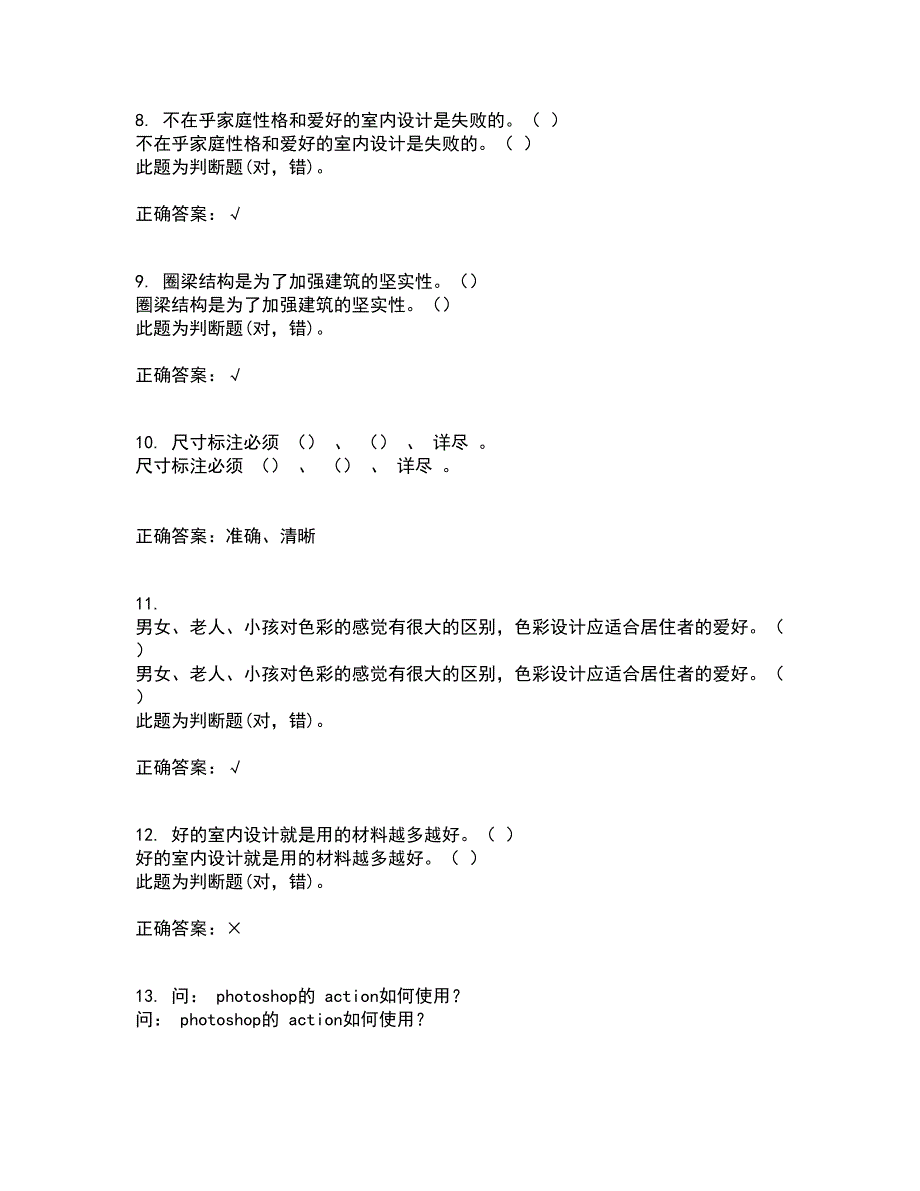 8. 不在乎家庭性格和爱好的室内设计是失败的。（ ）
不在乎家庭性格和爱好的室内设计是失败的。（ ）
此题为判断题(对，错)。

正确答案：√

9. 圈梁结构是为了加强建筑的坚实性。（）
圈梁结构是为了加强建筑的坚实性。（）
此题为判断题(对，错)。

正确答案：√

10. 尺寸标注必须 （） 、 （） 、 详尽 。
尺寸标注必须 （） 、 （） 、 详尽 。

正确答案：准确、清晰

11.
男女、老人、小孩对色彩的感觉有很大的区别，色彩设计应适合居住者的爱好。（ ）
男女、老人、小孩对色彩的感觉有很大的区别，色彩设计应适合居住者的爱好。（ ）
此题为判断题(对，错)。

正确答案：√

12. 好的室内设计就是用的材料越多越好。（ ）
好的室内设计就是用的材料越多越好。（ ）
此题为判断题(对，错)。

正确答案：×

13. 问： photoshop的 action如何使用？
问： photoshop的 action如何使用？